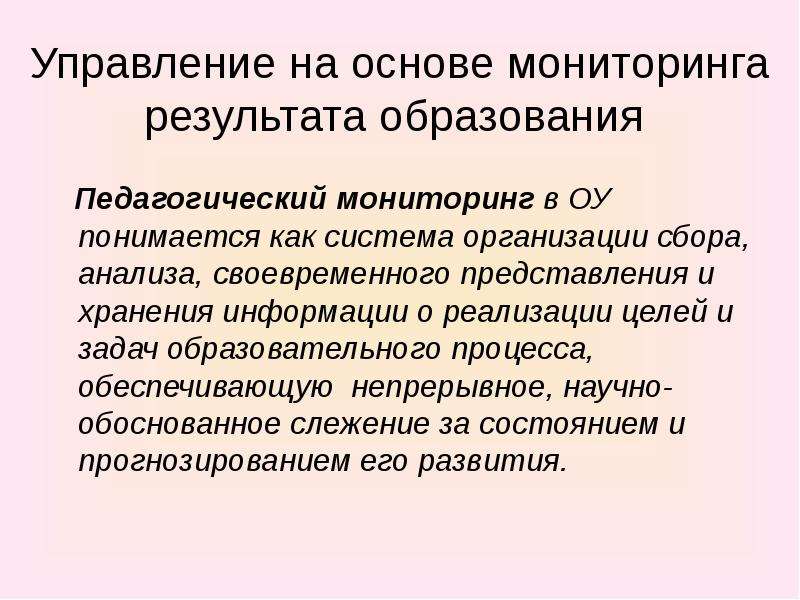 Управление на основе мониторинга результата образования

Педагогический мониторинг в ОУ понимается как система организации сбора, анализа, своевременного представления и хранения информации о реализации целей и задач образовательного процесса, обеспечивающую непрерывное, научно-обоснованное слежение за состоянием и прогнозированием его развития.